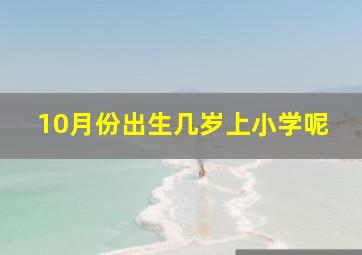 10月份出生几岁上小学呢